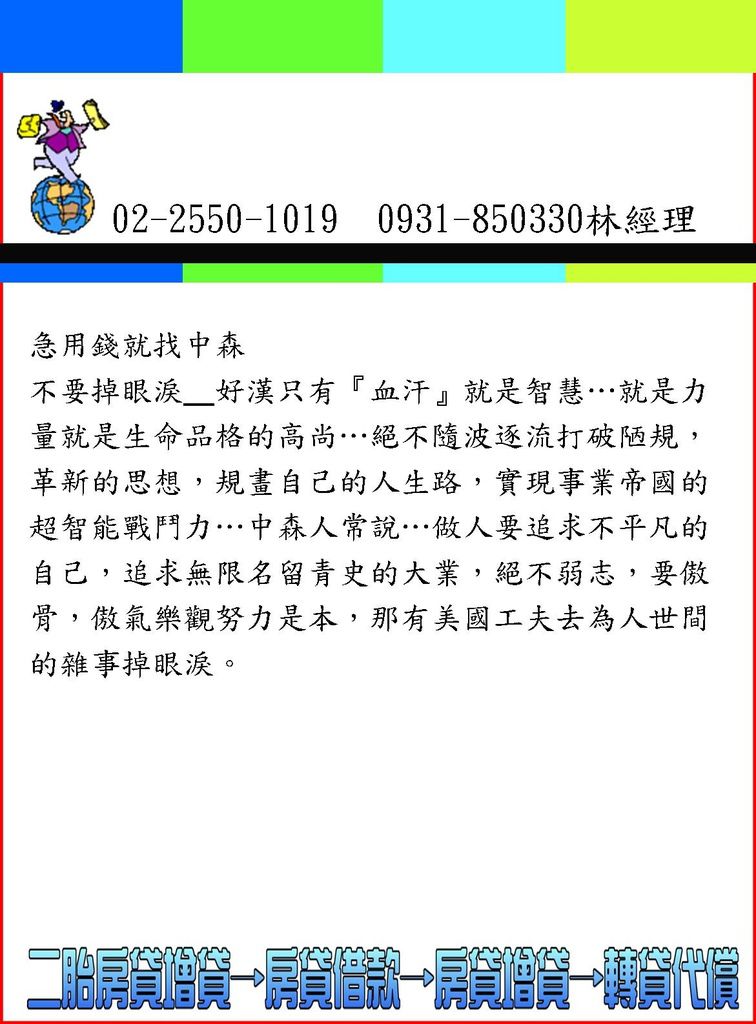 02-2550-1019　0931-850330林經理

急用錢就找中森
不要掉眼淚__好漢只有『血汗』就是智慧…就是力量就是生命品格的高尚…絕不隨波逐流打破陋規，革新的思想，規畫自己的人生路，實現事業帝國的超智能戰鬥力…中森人常說…做人要追求不平凡的自己，追求無限名留青史的大業，絕不弱志，要傲骨，傲氣樂觀努力是本，那有美國工夫去為人世間的雜事掉眼淚。

二胎房貸增貸→房貸借款→房貸增貸→轉貸代償